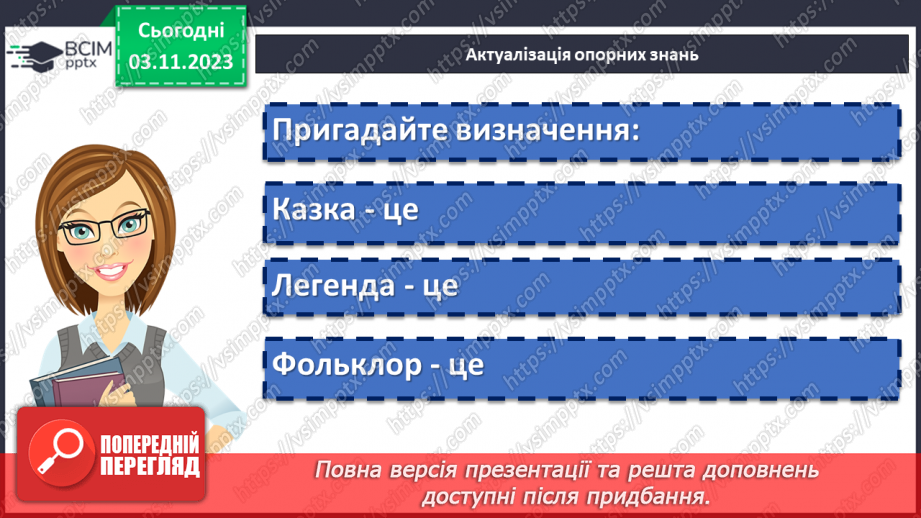 ВСІМ pptx

Сьогодні 03.11.2023

Актуалізація опорних знань

Пригадайте визначення:

Казка - це

Легенда - це

Фольклор - це

ПОПЕРЕДНІЙ ПЕРЕГЛЯД

Повна версія презентації та решта доповнень доступні після придбання.

https://vsimpptx.com